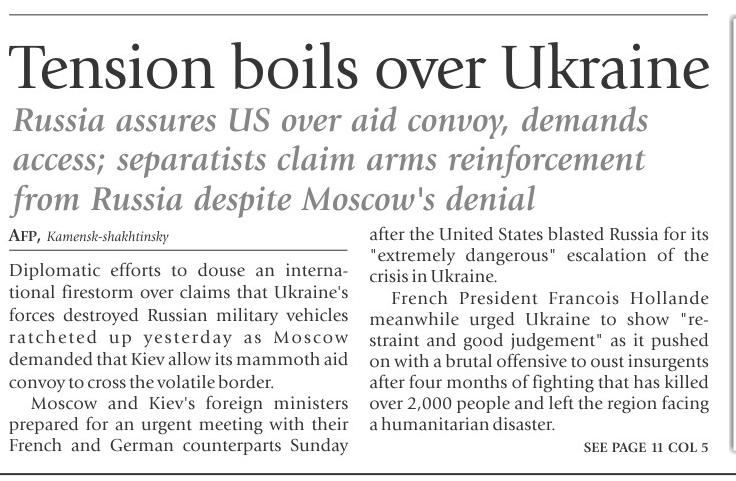 Tension boils over Ukraine

Russia assures US over aid convoy, demands access; separatists claim arms reinforcement from Russia despite Moscow's denial

AFP, Kamensk-shakhtinsky

Diplomatic efforts to douse an international firestorm over claims that Ukraine's forces destroyed Russian military vehicles ratcheted up yesterday as Moscow demanded that Kiev allow its mammoth aid convoy to cross the volatile border.

Moscow and Kiev's foreign ministers prepared for an urgent meeting with their French and German counterparts Sunday after the United States blasted Russia for its "extremely dangerous" escalation of the crisis in Ukraine.

French President Francois Hollande meanwhile urged Ukraine to show "restraint and good judgement" as it pushed on with a brutal offensive to oust insurgents after four months of fighting that has killed over 2,000 people and left the region facing a humanitarian disaster.

SEE PAGE 11 COL 5